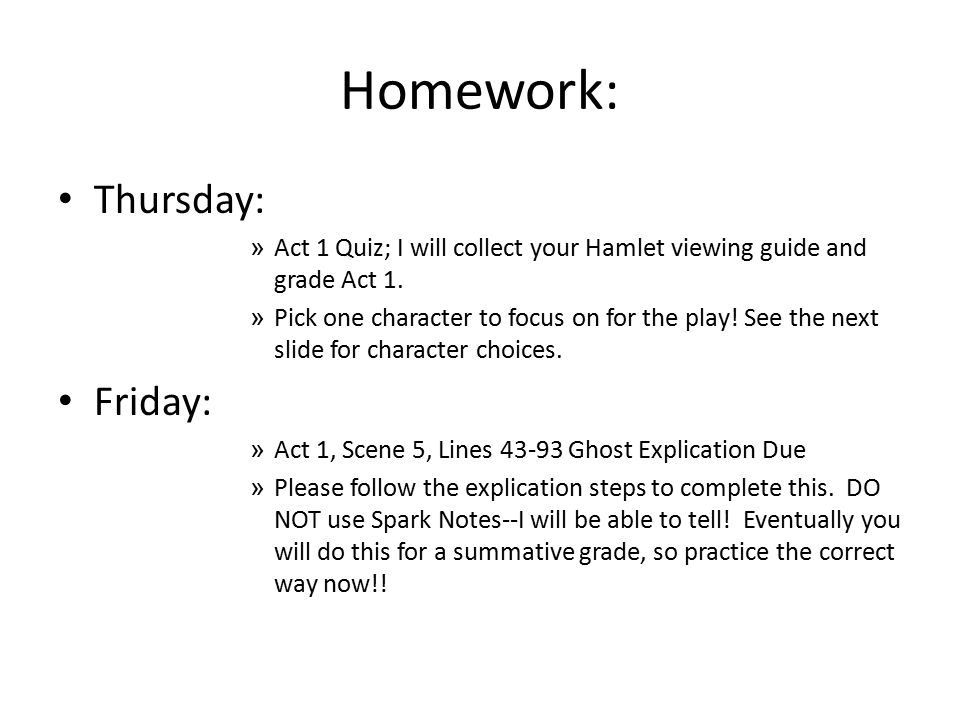 Homework:

• Thursday:

» Act 1 Quiz; I will collect your Hamlet viewing guide and grade Act 1.

» Pick one character to focus on for the play! See the next slide for character choices.

• Friday:

» Act 1, Scene 5, Lines 43-93 Ghost Explication Due

» Please follow the explication steps to complete this. DO NOT use Spark Notes--I will be able to tell! Eventually you will do this for a summative grade, so practice the correct way now!!